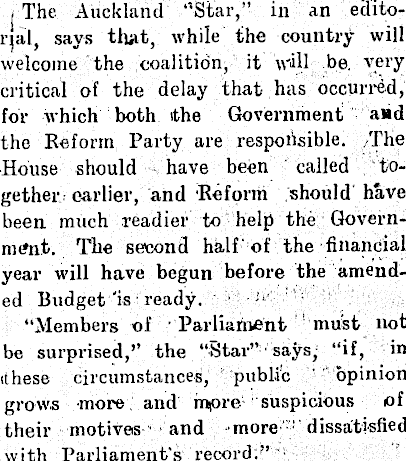 The Auckland "Star," in an editorial, says that, while the country will welcome the coalition, it will be very critical of the delay that has occurred, for which both the Government and the Reform Party are responsible. The House should have been called together earlier, and Reform should have been much readier to help the Government. The second half of the financial year will have begun before the amended Budget is ready.

"Members of Parliament must not be surprised," the "Star" says, "if, in these circumstances, public opinion grows more and more suspicious of their motives and more dissatisfied with Parliament's record."